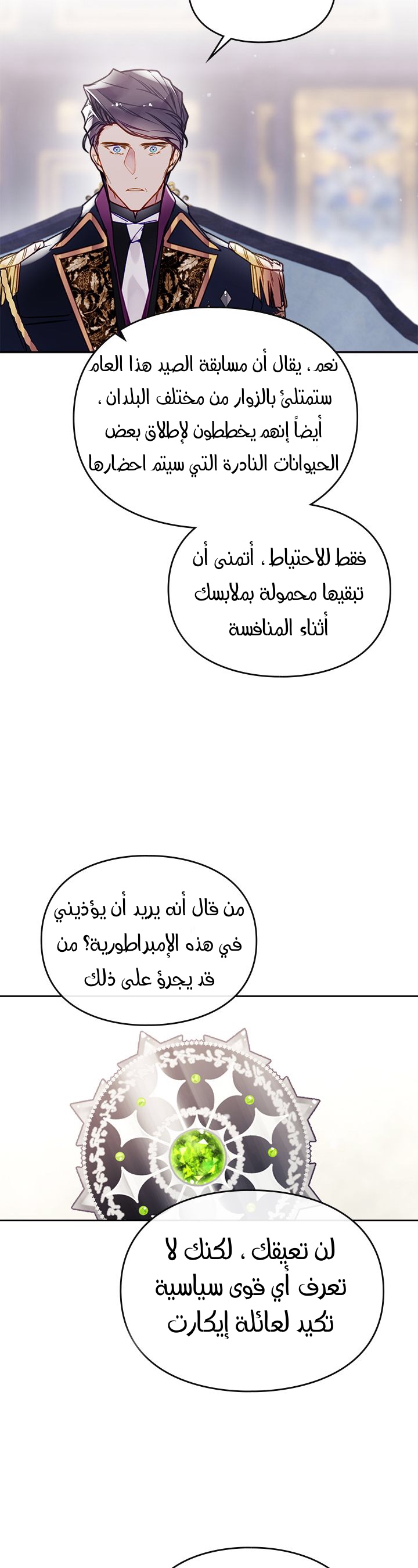 نعم ، يقال أن مسابقة الصيد هذا العام ستمتلئ بالزوار من مختلف البلدان ، أيضاً إنهم يخططون لإطلاق بعض الحيوانات النادرة التي سيتم احضارها

فقط للاحتياط ، أتمنى أن تبقيها محمولة بملابسك أثناء المنافسة

من قال أنه يريد أن يؤذيني في هذه الإمبراطورية؟ من قد يجرؤ على ذلك

لن تعيقك ، لكنك لا تعرف أي قوى سياسية تكيد لعائلة إيكارت